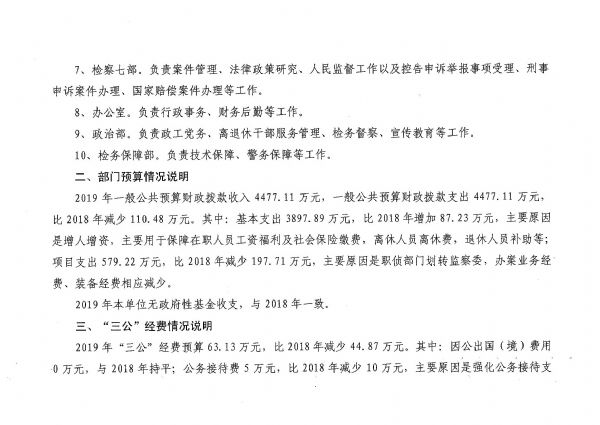 7、检察七部。负责案件管理、法律政策研究、人民监督工作以及控告申诉举报事项受理、刑事申诉案件办理、国家赔偿案件办理等工作。

8、办公室。负责行政事务、财务后勤等工作。

9、政治部。负责政工党务、离退休干部服务管理、检务督察、宣传教育等工作。

10、检务保障部。负责技术保障、警务保障等工作。

二、部门预算情况说明

2019年一般公共预算财政拨款收入4477.11万元，一般公共预算财政拨款支出4477.11万元，比2018年减少110.48万元。其中：基本支出3897.89万元，比2018年增加87.23万元，主要原因是增人增资，主要用于保障在职人员工资福利及社会保险缴费，离休人员离休费，退休人员补助等；项目支出579.22万元，比2018年减少197.71万元，主要原因是职侦部门划转监察委，办案业务经费、装备经费相应减少。

2019年本单位无政府性基金收支，与2018年一致。

三、“三公”经费情况说明

2019年“三公”经费预算63.13万元，比2018年减少44.87万元。其中：因公出国（境）费用0万元，与2018年持平；公务接待费5万元，比2018年减少10万元，主要原因是强化公务接待支